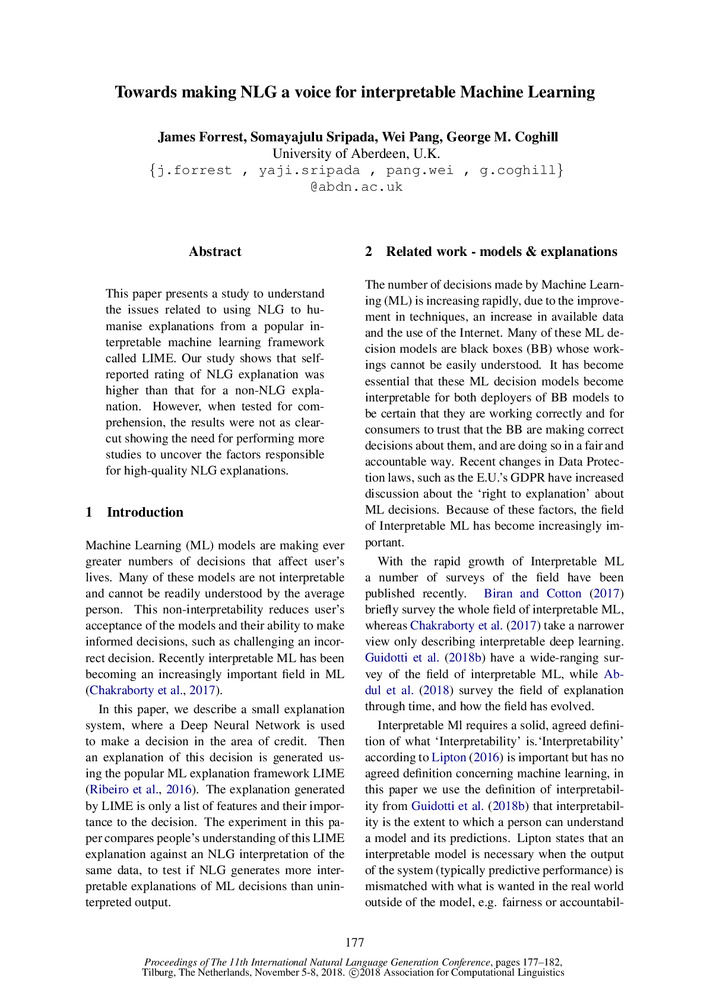 Towards making NLG a voice for interpretable Machine Learning

James Forrest, Somayajulu Sripada, Wei Pang, George M. Coghill
University of Aberdeen, U.K.
{j.forrest , yaji.sripada , pang.wei , g.coghill}
@abdn.ac.uk

Abstract

This paper presents a study to understand the issues related to using NLG to humanise explanations from a popular interpretable machine learning framework called LIME. Our study shows that self-reported rating of NLG explanation was higher than that for a non-NLG explanation. However, when tested for comprehension, the results were not as clear-cut showing the need for performing more studies to uncover the factors responsible for high-quality NLG explanations.

1 Introduction

Machine Learning (ML) models are making ever greater numbers of decisions that affect user's lives. Many of these models are not interpretable and cannot be readily understood by the average person. This non-interpretability reduces user's acceptance of the models and their ability to make informed decisions, such as challenging an incorrect decision. Recently interpretable ML has been becoming an increasingly important field in ML (Chakraborty et al., 2017).

In this paper, we describe a small explanation system, where a Deep Neural Network is used to make a decision in the area of credit. Then an explanation of this decision is generated using the popular ML explanation framework LIME (Ribeiro et al., 2016). The explanation generated by LIME is only a list of features and their importance to the decision. The experiment in this paper compares people's understanding of this LIME explanation against an NLG interpretation of the same data, to test if NLG generates more interpretable explanations of ML decisions than uninterpreted output.

2 Related work - models & explanations

The number of decisions made by Machine Learning (ML) is increasing rapidly, due to the improvement in techniques, an increase in available data and the use of the Internet. Many of these ML decision models are black boxes (BB) whose workings cannot be easily understood. It has become essential that these ML decision models become interpretable for both deployers of BB models to be certain that they are working correctly and for consumers to trust that the BB are making correct decisions about them, and are doing so in a fair and accountable way. Recent changes in Data Protection laws, such as the E.U.'s GDPR have increased discussion about the 'right to explanation' about ML decisions. Because of these factors, the field of Interpretable ML has become increasingly important.

With the rapid growth of Interpretable ML a number of surveys of the field have been published recently. Biran and Cotton (2017) briefly survey the whole field of interpretable ML, whereas Chakraborty et al. (2017) take a narrower view only describing interpretable deep learning. Guidotti et al. (2018b) have a wide-ranging survey of the field of interpretable ML, while Abdul et al. (2018) survey the field of explanation through time, and how the field has evolved.

Interpretable Ml requires a solid, agreed definition of what 'Interpretability' is.'Interpretability' according to Lipton (2016) is important but has no agreed definition concerning machine learning, in this paper we use the definition of interpretability from Guidotti et al. (2018b) that interpretability is the extent to which a person can understand a model and its predictions. Lipton states that an interpretable model is necessary when the output of the system (typically predictive performance) is mismatched with what is wanted in the real world outside of the model, e.g. fairness or accountabil-

177

Proceedings of The 11th International Natural Language Generation Conference, pages 177–182, Tilburg, The Netherlands, November 5-8, 2018. ©2018 Association for Computational Linguistics